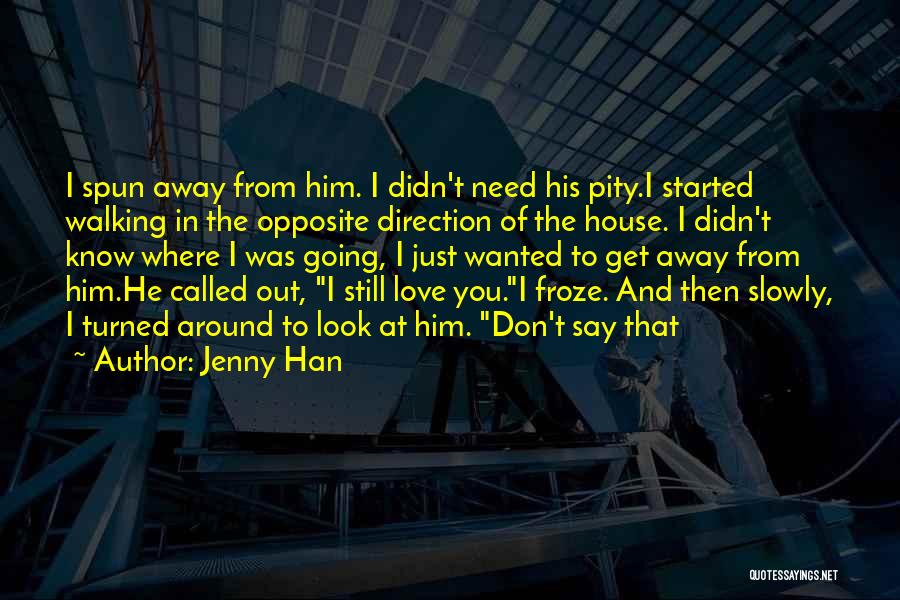 I spun away from him. I didn't need his pity.I started walking in the opposite direction of the house. I didn't know where I was going, I just wanted to get away from him.He called out, "I still love you."I froze. And then slowly, I turned around to look at him. "Don't say that

~ Author: Jenny Han

QUOTESSAYINGS.NET